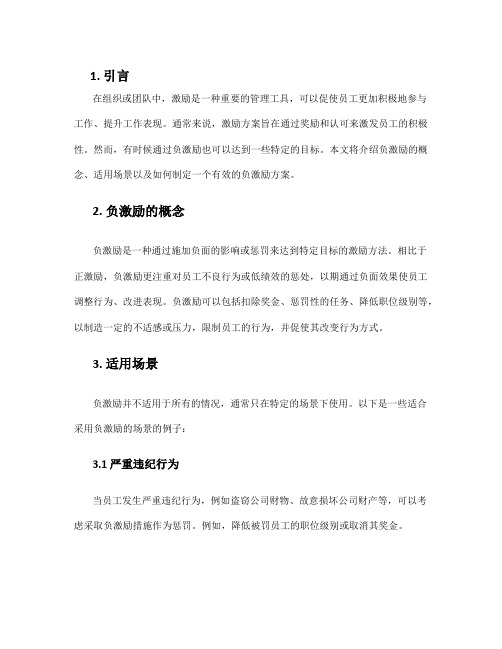 1. 引言

在组织或团队中，激励是一种重要的管理工具，可以促使员工更加积极地参与工作、提升工作表现。通常来说，激励方案旨在通过奖励和认可来激发员工的积极性。然而，有时候通过负激励也可以达到一些特定的目标。本文将介绍负激励的概念、适用场景以及如何制定一个有效的负激励方案。

2. 负激励的概念

负激励是一种通过施加负面的影响或惩罚来达到特定目标的激励方法。相比于正激励，负激励更注重对员工不良行为或低绩效的惩处，以期通过负面效果使员工调整行为、改进表现。负激励可以包括扣除奖金、惩罚性的任务、降低职位级别等，以制造一定的不适感或压力，限制员工的行为，并促使其改变行为方式。

3. 适用场景

负激励并不适用于所有的情况，通常只在特定的场景下使用。以下是一些适合采用负激励的场景的例子：

3.1 严重违纪行为

当员工发生严重违纪行为，例如盗窃公司财物、故意损坏公司财产等，可以考虑采取负激励措施作为惩罚。例如，降低被罚员工的职位级别或取消其奖金。